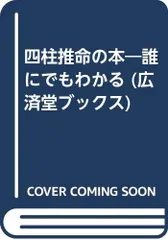 四柱推命の本―誰にでもわかる (広済堂ブックス)

COVER COMING SOON